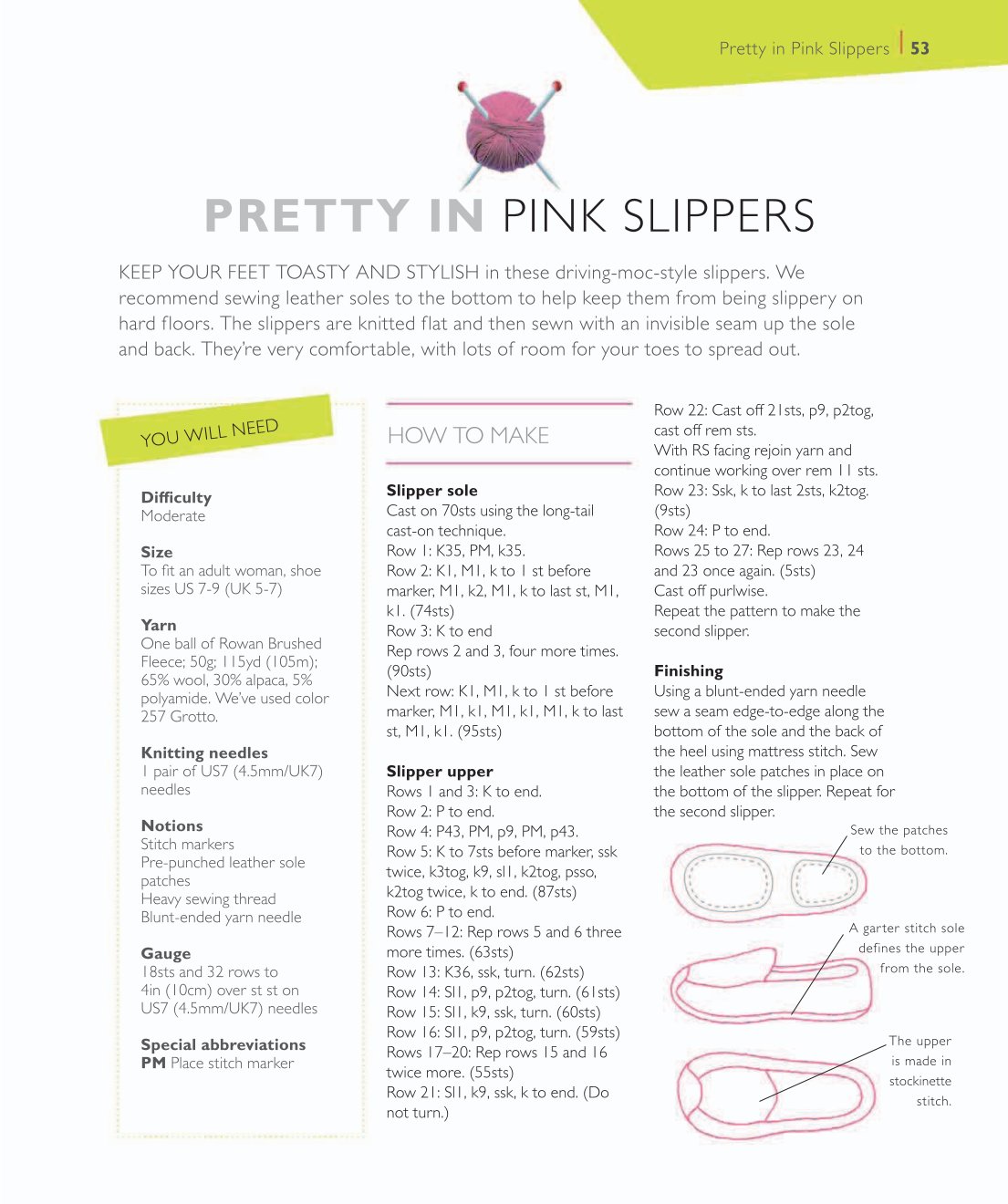 Pretty in Pink Slippers | 53

PRETTY IN PINK SLIPPERS

KEEP YOUR FEET TOASTY AND STYLISH in these driving-moc-style slippers. We recommend sewing leather soles to the bottom to help keep them from being slippery on hard floors. The slippers are knitted flat and then sewn with an invisible seam up the sole and back. They're very comfortable, with lots of room for your toes to spread out.

YOU WILL NEED

Difficulty
Moderate

Size
To fit an adult woman, shoe sizes US 7-9 (UK 5-7)

Yarn
One ball of Rowan Brushed Fleece; 50g; 115yd (105m); 65% wool, 30% alpaca, 5% polyamide. We've used color 257 Grotto.

Knitting needles
1 pair of US7 (4.5mm/UK7) needles

Notions
Stitch markers
Pre-punched leather sole patches
Heavy sewing thread
Blunt-ended yarn needle

Gauge
18sts and 32 rows to 4in (10cm) over st st on US7 (4.5mm/UK7) needles

Special abbreviations
PM Place stitch marker

HOW TO MAKE

Slipper sole
Cast on 70sts using the long-tail cast-on technique.
Row 1: K35, PM, k35.
Row 2: K1, M1, k to 1 st before marker, M1, k2, M1, k to last st, M1, k1. (74sts)
Row 3: K to end
Rep rows 2 and 3, four more times. (90sts)
Next row: K1, M1, k to 1 st before marker, M1, k1, M1, k1, M1, k to last st, M1, k1. (95sts)

Slipper upper
Rows 1 and 3: K to end.
Row 2: P to end.
Row 4: P43, PM, p9, PM, p43.
Row 5: K to 7sts before marker, ssk twice, k3tog, k9, sl1, k2tog, psso, k2tog twice, k to end. (87sts)
Row 6: P to end.
Rows 7–12: Rep rows 5 and 6 three more times. (63sts)
Row 13: K36, ssk, turn. (62sts)
Row 14: Sl1, p9, p2tog, turn. (61sts)
Row 15: Sl1, k9, ssk, turn. (60sts)
Row 16: Sl1, p9, p2tog, turn. (59sts)
Rows 17–20: Rep rows 15 and 16 twice more. (55sts)
Row 21: Sl1, k9, ssk, k to end. (Do not turn.)

Row 22: Cast off 21sts, p9, p2tog, cast off rem sts.
With RS facing rejoin yarn and continue working over rem 11 sts.
Row 23: Ssk, k to last 2sts, k2tog. (9sts)
Row 24: P to end.
Rows 25 to 27: Rep rows 23, 24 and 23 once again. (5sts)
Cast off purlwise.
Repeat the pattern to make the second slipper.

Finishing
Using a blunt-ended yarn needle sew a seam edge-to-edge along the bottom of the sole and the back of the heel using mattress stitch. Sew the leather sole patches in place on the bottom of the slipper. Repeat for the second slipper.

Sew the patches to the bottom.

A garter stitch sole defines the upper from the sole.

The upper is made in stockinette stitch.